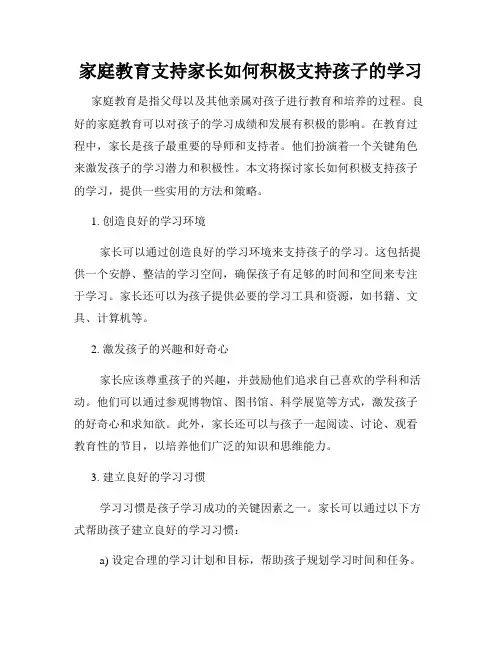 家庭教育支持家长如何积极支持孩子的学习

家庭教育是指父母以及其他亲属对孩子进行教育和培养的过程。良好的家庭教育可以对孩子的学习成绩和发展有积极的影响。在教育过程中，家长是孩子最重要的导师和支持者。他们扮演着一个关键角色来激发孩子的学习潜力和积极性。本文将探讨家长如何积极支持孩子的学习，提供一些实用的方法和策略。

1. 创造良好的学习环境

家长可以通过创造良好的学习环境来支持孩子的学习。这包括提供一个安静、整洁的学习空间，确保孩子有足够的时间和空间来专注于学习。家长还可以为孩子提供必要的学习工具和资源，如书籍、文具、计算机等。

2. 激发孩子的兴趣和好奇心

家长应该尊重孩子的兴趣，并鼓励他们追求自己喜欢的学科和活动。他们可以通过参观博物馆、图书馆、科学展览等方式，激发孩子的好奇心和求知欲。此外，家长还可以与孩子一起阅读、讨论、观看教育性的节目，以培养他们广泛的知识和思维能力。

3. 建立良好的学习习惯

学习习惯是孩子学习成功的关键因素之一。家长可以通过以下方式帮助孩子建立良好的学习习惯：

a) 设定合理的学习计划和目标，帮助孩子规划学习时间和任务。